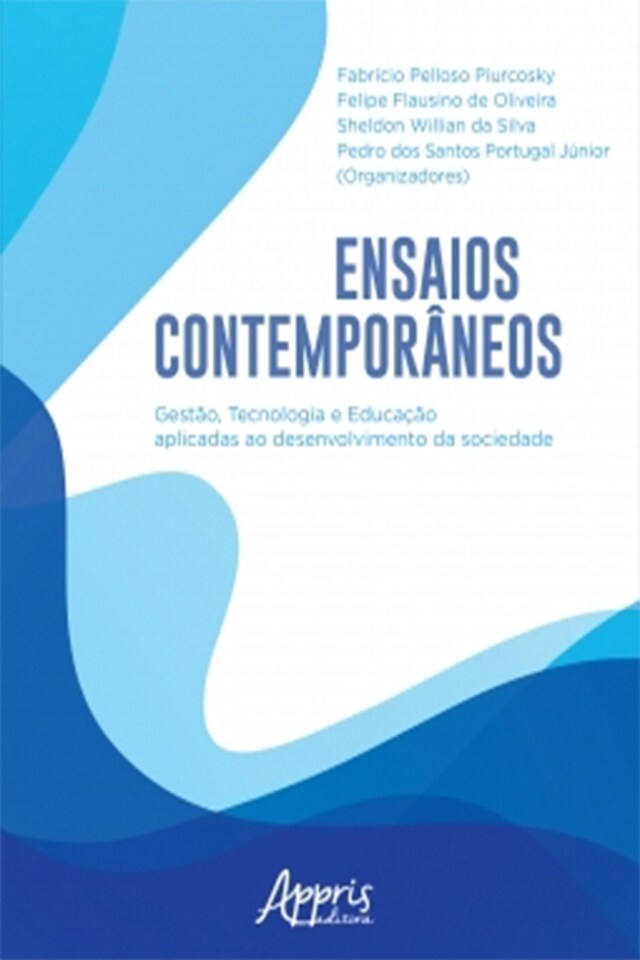 Fabrício Pelloso Piurcosky
Felipe Flausino de Oliveira
Sheldon Willian da Silva
Pedro dos Santos Portugal Júnior
(Organizadores)

ENSAIOS CONTEMPORÂNEOS

Gestão, Tecnologia e Educação aplicadas ao desenvolvimento da sociedade

Appris editora